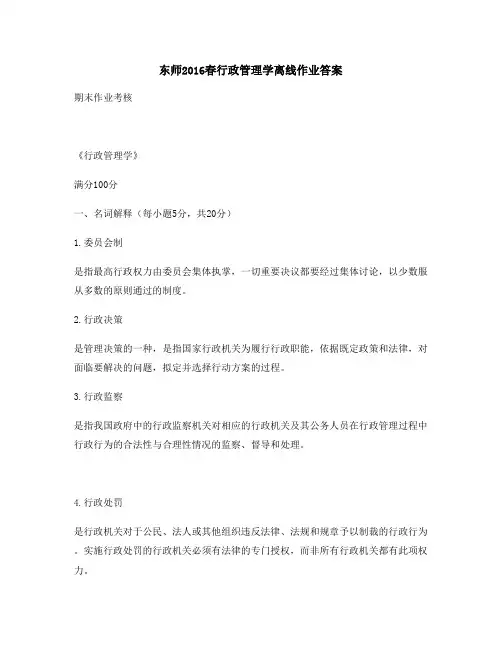 东师2016春行政管理学离线作业答案

期末作业考核

《行政管理学》

满分100分

一、名词解释（每小题5分，共20分）

1.委员会制

是指最高行政权力由委员会集体执掌，一切重要决议都要经过集体讨论，以少数服从多数的原则通过的制度。

2.行政决策

是管理决策的一种，是指国家行政机关为履行行政职能，依据既定政策和法律，对面临要解决的问题，拟定并选择行动方案的过程。

3.行政监察

是指我国政府中的行政监察机关对相应的行政机关及其公务人员在行政管理过程中行政行为的合法性与合理性情况的监察、督导和处理。

4.行政处罚

是行政机关对于公民、法人或其他组织违反法律、法规和规章予以制裁的行政行为。实施行政处罚的行政机关必须有法律的专门授权，而非所有行政机关都有此项权力。